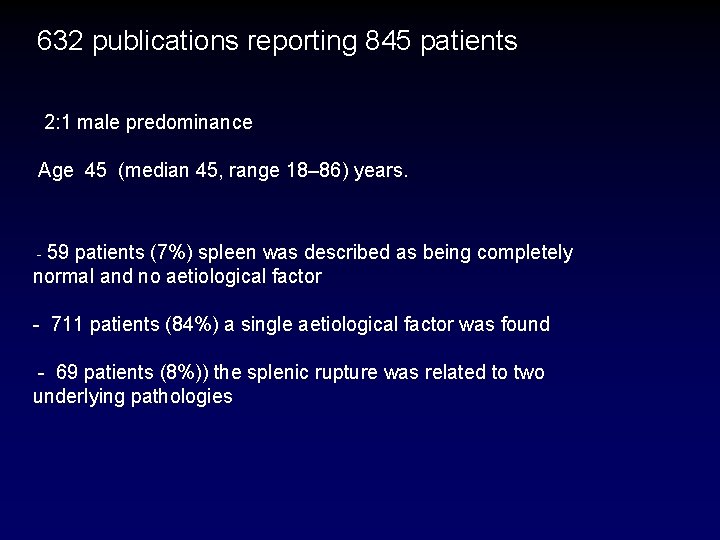 632 publications reporting 845 patients

2:1 male predominance

Age 45 (median 45, range 18–86) years.

- 59 patients (7%) spleen was described as being completely normal and no aetiological factor

- 711 patients (84%) a single aetiological factor was found

- 69 patients (8%)) the splenic rupture was related to two underlying pathologies